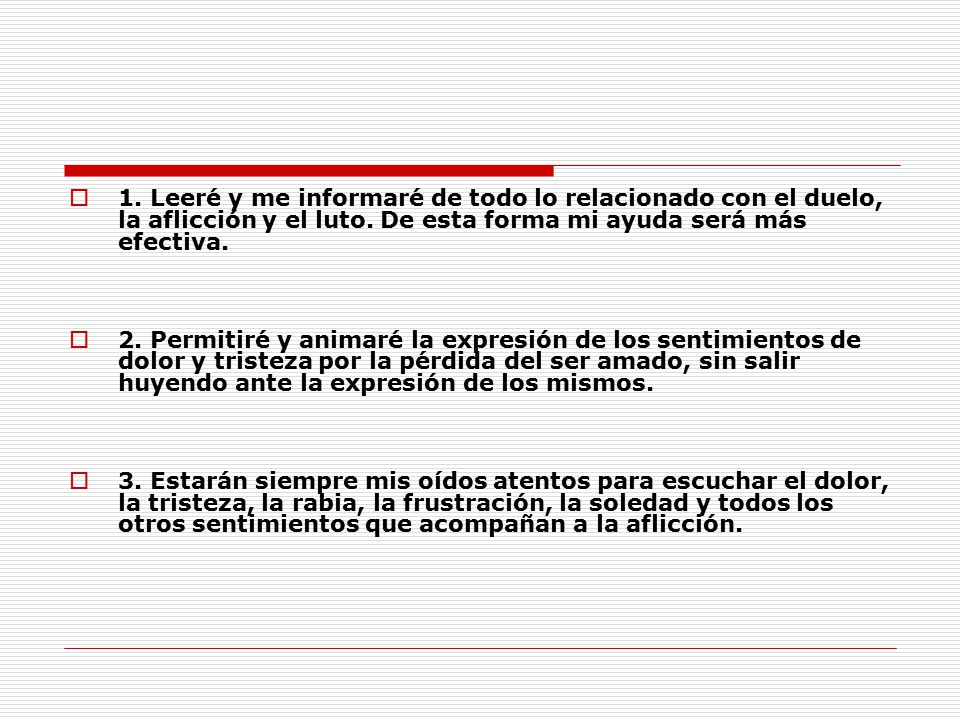 1. Leeré y me informaré de todo lo relacionado con el duelo, la aflicción y el luto. De esta forma mi ayuda será más efectiva.

2. Permitiré y animaré la expresión de los sentimientos de dolor y tristeza por la pérdida del ser amado, sin salir huyendo ante la expresión de los mismos.

3. Estarán siempre mis oídos atentos para escuchar el dolor, la tristeza, la rabia, la frustración, la soledad y todos los otros sentimientos que acompañan a la aflicción.